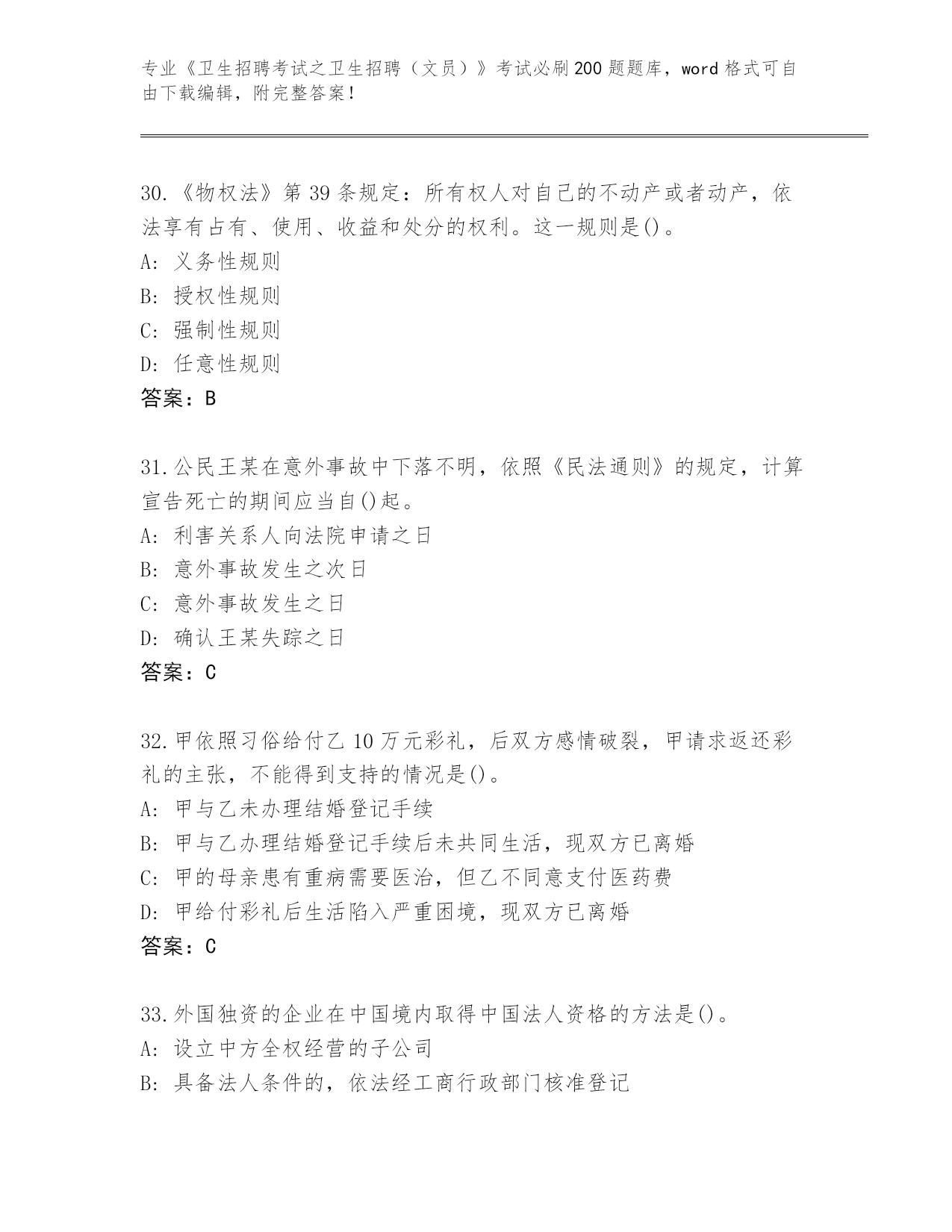 专业《卫生招聘考试之卫生招聘（文员）》考试必刷200题题库，word格式可自由下载编辑，附完整答案！

30.《物权法》第39条规定：所有权人对自己的不动产或者动产，依法享有占有、使用、收益和处分的权利。这一规则是()。
A: 义务性规则
B: 授权性规则
C: 强制性规则
D: 任意性规则
答案：B

31.公民王某在意外事故中下落不明，依照《民法通则》的规定，计算宣告死亡的期间应当自()起。
A: 利害关系人向法院申请之日
B: 意外事故发生之次日
C: 意外事故发生之日
D: 确认王某失踪之日
答案：C

32.甲依照习俗给付乙10万元彩礼，后双方感情破裂，甲请求返还彩礼的主张，不能得到支持的情况是()。
A: 甲与乙未办理结婚登记手续
B: 甲与乙办理结婚登记手续后未共同生活，现双方已离婚
C: 甲的母亲患有重病需要医治，但乙不同意支付医药费
D: 甲给付彩礼后生活陷入严重困境，现双方已离婚
答案：C

33.外国独资的企业在中国境内取得中国法人资格的方法是()。
A: 设立中方全权经营的子公司
B: 具备法人条件的，依法经工商行政部门核准登记